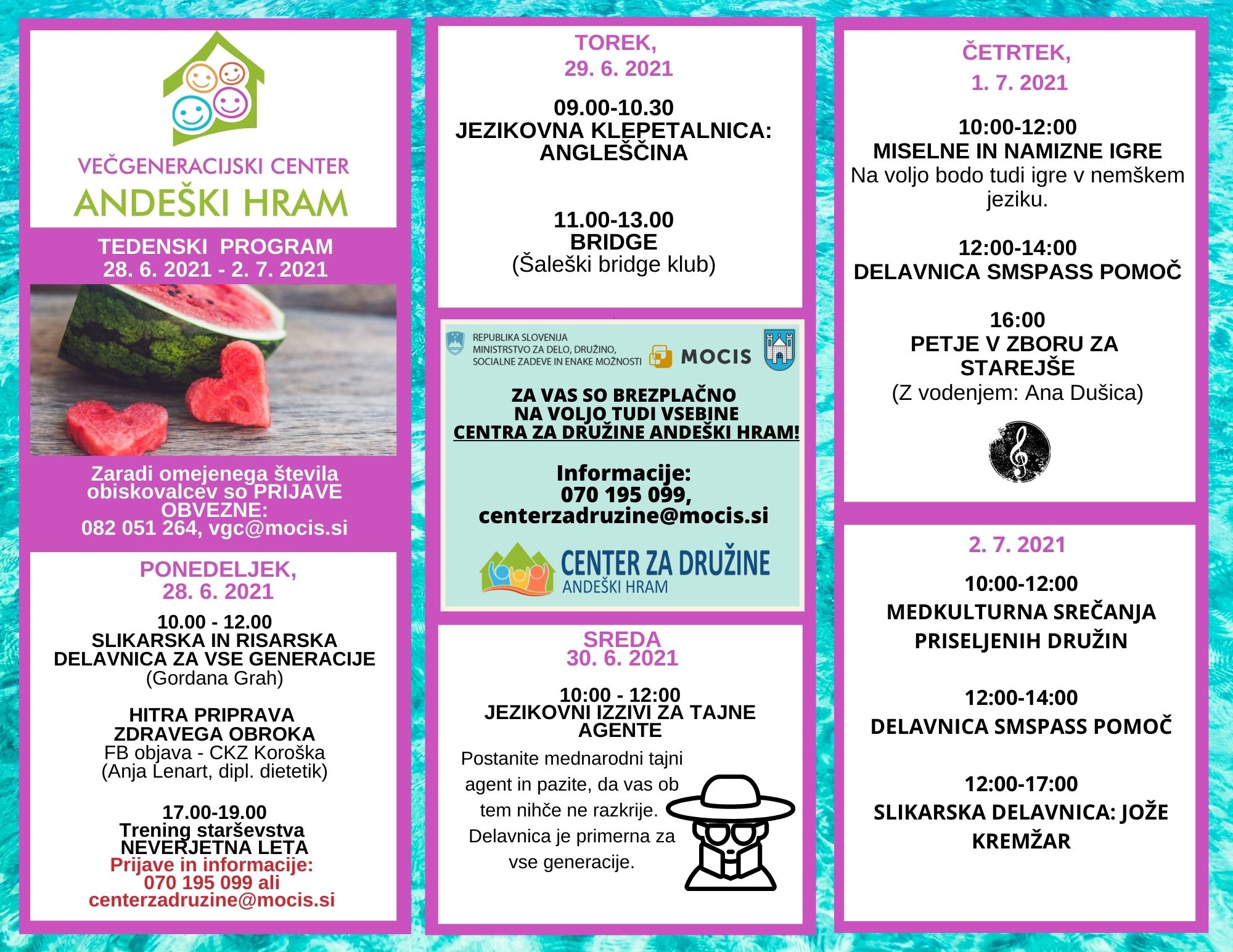 VEČGENERACIJSKI CENTER
ANDEŠKI HRAM

TEDENSKI PROGRAM
28. 6. 2021 - 2. 7. 2021

Zaradi omejenega števila obiskovalcev so PRIJAVE OBVEZNE:
082 051 264, vgc@mocis.si

PONEDELJEK,
28. 6. 2021

10.00 - 12.00
SLIKARSKA IN RISARSKA DELAVNICA ZA VSE GENERACIJE
(Gordana Grah)

HITRA PRIPRAVA ZDRAVEGA OBROKA
FB objava - CKZ Koroška
(Anja Lenart, dipl. dietetik)

17.00-19.00
Trening starševstva
NEVERJETNA LETA
Prijave in informacije:
070 195 099 ali
centerzadruzine@mocis.si

TOREK,
29. 6. 2021

09.00-10.30
JEZIKOVNA KLEPETALNICA: ANGLEŠČINA

11.00-13.00
BRIDGE
(Šaleški bridge klub)

REPUBLIKA SLOVENIJA
MINISTRSTVO ZA DELO, DRUŽINO, SOCIALNE ZADEVE IN ENAKE MOŽNOSTI
MOCIS

ZA VAS SO BREZPLAČNO
NA VOLJO TUDI VSEBINE
CENTRA ZA DRUŽINE ANDEŠKI HRAM!

Informacije:
070 195 099,
centerzadruzine@mocis.si

CENTER ZA DRUŽINE
ANDEŠKI HRAM

SREDA
30. 6. 2021

10:00 - 12:00
JEZIKOVNI IZZIVI ZA TAJNE AGENTE
Postanite mednarodni tajni agent in pazite, da vas ob tem nihče ne razkrije. Delavnica je primerna za vse generacije.

ČETRTEK,
1. 7. 2021

10:00-12:00
MISELNE IN NAMIZNE IGRE
Na voljo bodo tudi igre v nemškem jeziku.

12:00-14:00
DELAVNICA SMSPASS POMOČ

16:00
PETJE V ZBORU ZA STAREJŠE
(Z vodenjem: Ana Dušica)

2. 7. 2021

10:00-12:00
MEDKULTURNA SREČANJA PRISELJENIH DRUŽIN

12:00-14:00
DELAVNICA SMSPASS POMOČ

12:00-17:00
SLIKARSKA DELAVNICA: JOŽE KREMŽAR